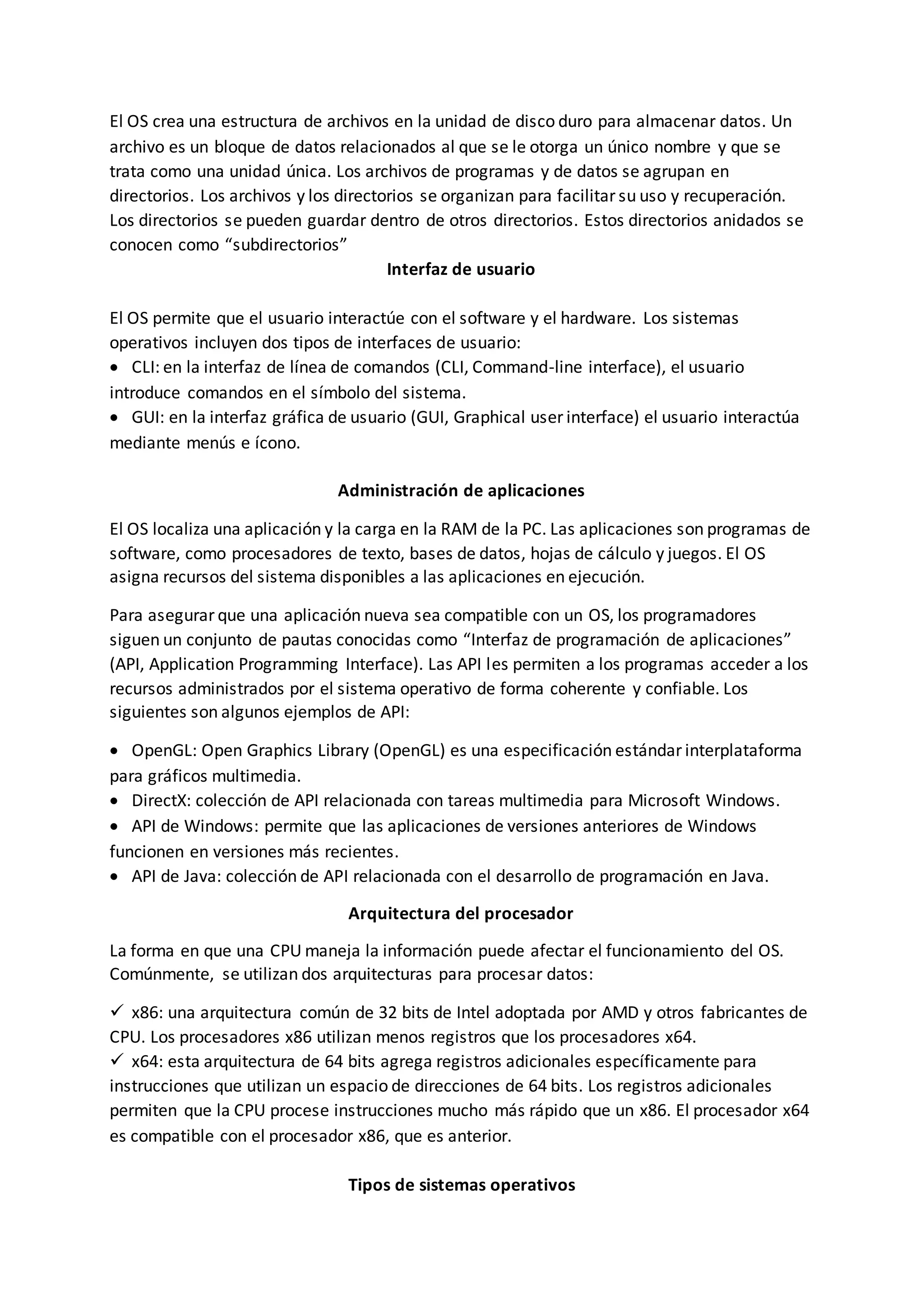 El OS crea una estructura de archivos en la unidad de disco duro para almacenar datos. Un archivo es un bloque de datos relacionados al que se le otorga un único nombre y que se trata como una unidad única. Los archivos de programas y de datos se agrupan en directorios. Los archivos y los directorios se organizan para facilitar su uso y recuperación. Los directorios se pueden guardar dentro de otros directorios. Estos directorios anidados se conocen como “subdirectorios”

Interfaz de usuario

El OS permite que el usuario interactúe con el software y el hardware. Los sistemas operativos incluyen dos tipos de interfaces de usuario:
• CLI: en la interfaz de línea de comandos (CLI, Command-line interface), el usuario introduce comandos en el símbolo del sistema.
• GUI: en la interfaz gráfica de usuario (GUI, Graphical user interface) el usuario interactúa mediante menús e ícono.

Administración de aplicaciones

El OS localiza una aplicación y la carga en la RAM de la PC. Las aplicaciones son programas de software, como procesadores de texto, bases de datos, hojas de cálculo y juegos. El OS asigna recursos del sistema disponibles a las aplicaciones en ejecución.

Para asegurar que una aplicación nueva sea compatible con un OS, los programadores siguen un conjunto de pautas conocidas como “Interfaz de programación de aplicaciones” (API, Application Programming Interface). Las API les permiten a los programas acceder a los recursos administrados por el sistema operativo de forma coherente y confiable. Los siguientes son algunos ejemplos de API:

• OpenGL: Open Graphics Library (OpenGL) es una especificación estándar interplataforma para gráficos multimedia.
• DirectX: colección de API relacionada con tareas multimedia para Microsoft Windows.
• API de Windows: permite que las aplicaciones de versiones anteriores de Windows funcionen en versiones más recientes.
• API de Java: colección de API relacionada con el desarrollo de programación en Java.

Arquitectura del procesador

La forma en que una CPU maneja la información puede afectar el funcionamiento del OS. Comúnmente, se utilizan dos arquitecturas para procesar datos:

✓ x86: una arquitectura común de 32 bits de Intel adoptada por AMD y otros fabricantes de CPU. Los procesadores x86 utilizan menos registros que los procesadores x64.
✓ x64: esta arquitectura de 64 bits agrega registros adicionales específicamente para instrucciones que utilizan un espacio de direcciones de 64 bits. Los registros adicionales permiten que la CPU procese instrucciones mucho más rápido que un x86. El procesador x64 es compatible con el procesador x86, que es anterior.

Tipos de sistemas operativos